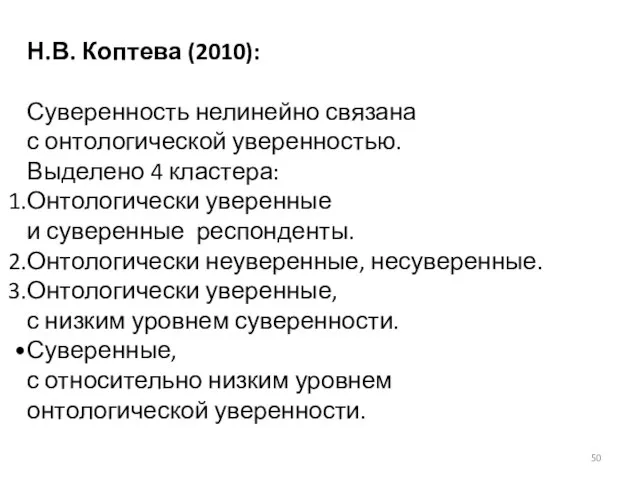 Н.В. Коптева (2010):

Суверенность нелинейно связана с онтологической уверенностью.
Выделено 4 кластера:
1.Онтологически уверенные и суверенные респонденты.
2.Онтологически неуверенные, несуверенные.
3.Онтологически уверенные, с низким уровнем суверенности.
•Суверенные, с относительно низким уровнем онтологической уверенности.

50